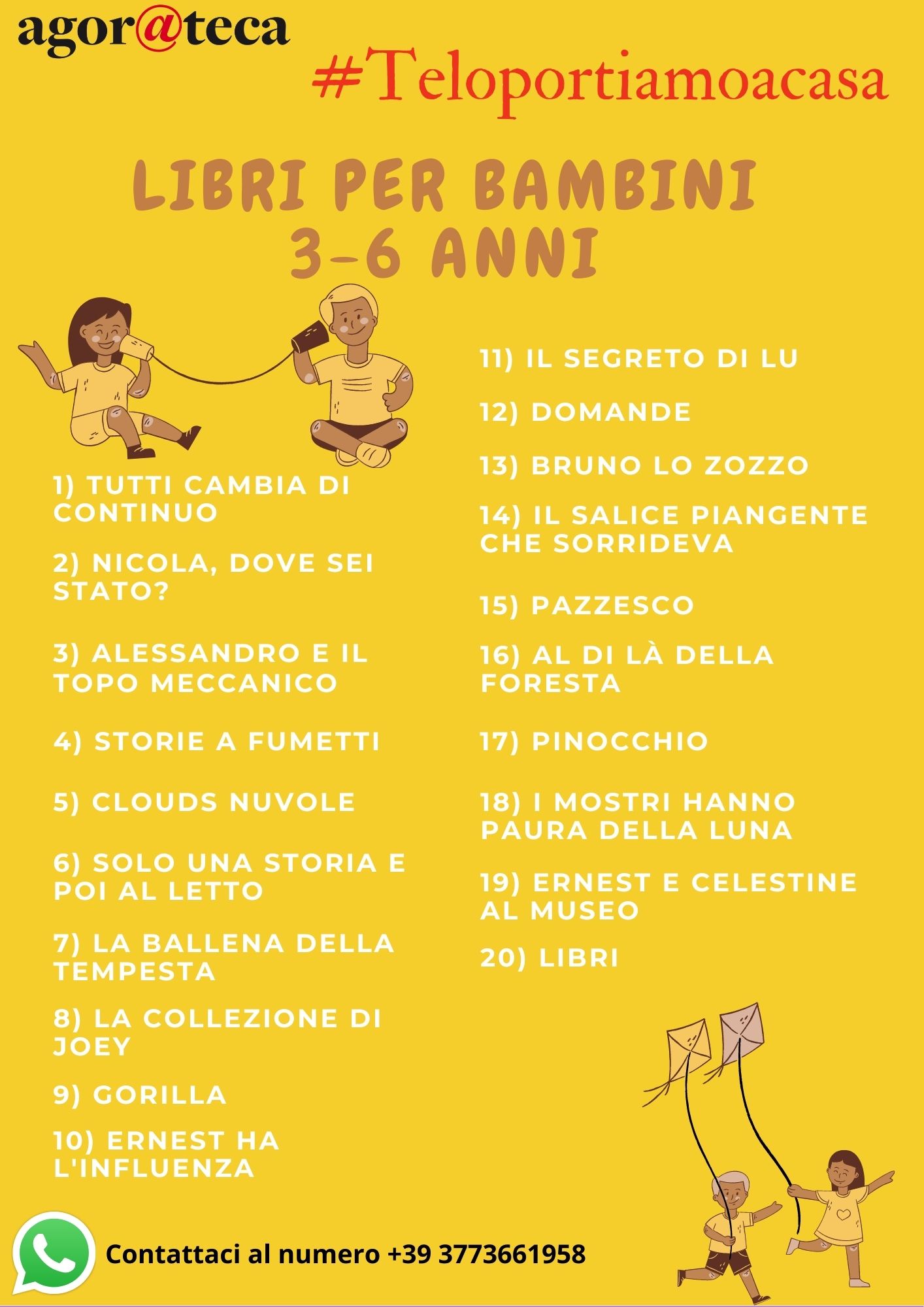 agor@teca

#Teloportiamoacasa

LIBRI PER BAMBINI
3-6 ANNI

1) TUTTI CAMBIA DI CONTINUO

2) NICOLA, DOVE SEI STATO?

3) ALESSANDRO E IL TOPO MECCANICO

4) STORIE A FUMETTI

5) CLOUDS NUVOLE

6) SOLO UNA STORIA E POI AL LETTO

7) LA BALLENA DELLA TEMPESTA

8) LA COLLEZIONE DI JOEY

9) GORILLA

10) ERNEST HA L'INFLUENZA

11) IL SEGRETO DI LU

12) DOMANDE

13) BRUNO LO ZOZZO

14) IL SALICE PIANGENTE CHE SORRIDEVA

15) PAZZESCO

16) AL DI LÀ DELLA FORESTA

17) PINOCCHIO

18) I MOSTRI HANNO PAURA DELLA LUNA

19) ERNEST E CELESTINE AL MUSEO

20) LIBRI

Contattaci al numero +39 3773661958